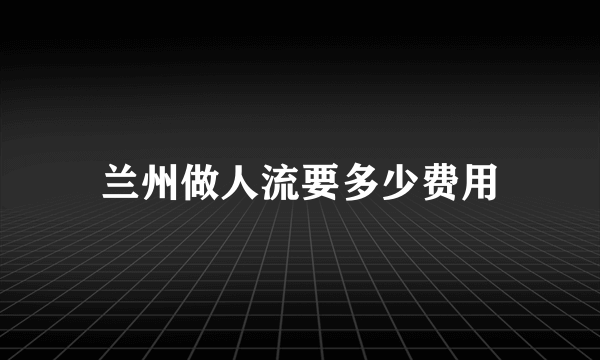 兰州做人流要多少费用